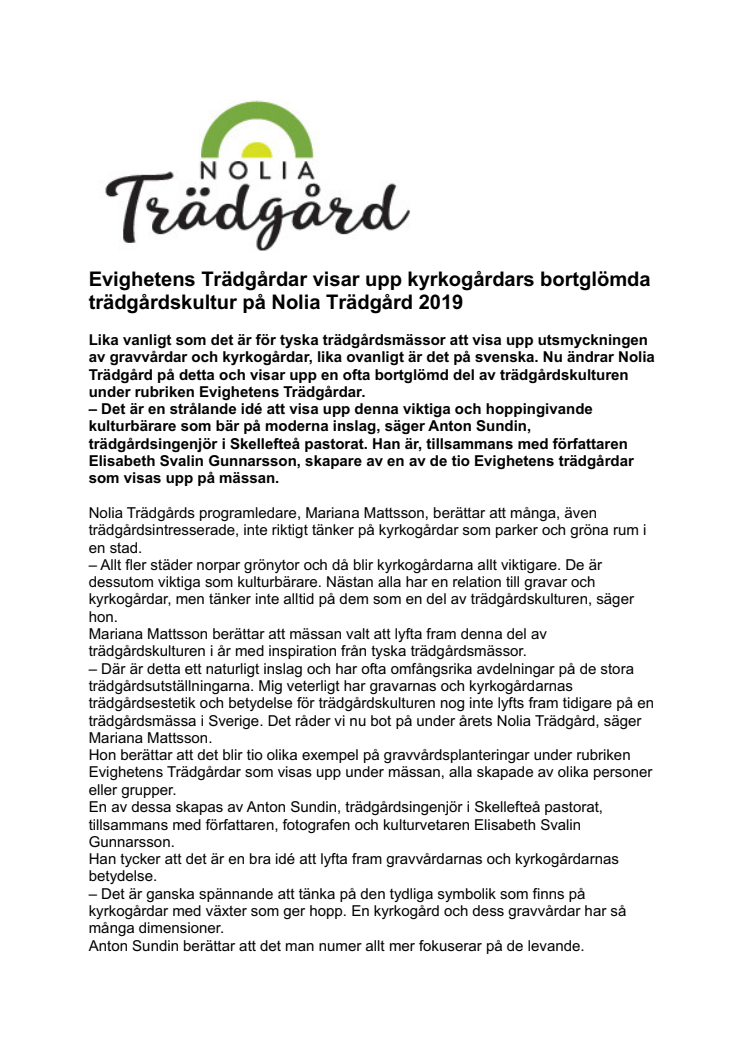 NOLIA
Trädgård

Evighetens Trädgårdar visar upp kyrkogårdars bortglömda trädgårdskultur på Nolia Trädgård 2019

Lika vanligt som det är för tyska trädgårdsmässor att visa upp utsmyckningen av gravvårdar och kyrkogårdar, lika ovanligt är det på svenska. Nu ändrar Nolia Trädgård på detta och visar upp en ofta bortglömd del av trädgårdskulturen under rubriken Evighetens Trädgårdar.
– Det är en strålande idé att visa upp denna viktiga och hoppingivande kulturbärare som bär på moderna inslag, säger Anton Sundin, trädgårdsingenjör i Skellefteå pastorat. Han är, tillsammans med författaren Elisabeth Svalin Gunnarsson, skapare av en av de tio Evighetens trädgårdar som visas upp på mässan.

Nolia Trädgårds programledare, Mariana Mattsson, berättar att många, även trädgårdsintresserade, inte riktigt tänker på kyrkogårdar som parker och gröna rum i en stad.
– Allt fler städer norpar grönytor och då blir kyrkogårdarna allt viktigare. De är dessutom viktiga som kulturbärare. Nästan alla har en relation till gravar och kyrkogårdar, men tänker inte alltid på dem som en del av trädgårdskulturen, säger hon.
Mariana Mattsson berättar att mässan valt att lyfta fram denna del av trädgårdskulturen i år med inspiration från tyska trädgårdsmässor.
– Där är detta ett naturligt inslag och har ofta omfångsrika avdelningar på de stora trädgårdsutställningarna. Mig veterligt har gravarnas och kyrkogårdarnas trädgårdsestetik och betydelse för trädgårdskulturen nog inte lyfts fram tidigare på en trädgårdsmässa i Sverige. Det råder vi nu bot på under årets Nolia Trädgård, säger Mariana Mattsson.
Hon berättar att det blir tio olika exempel på gravvårdsplanteringar under rubriken Evighetens Trädgårdar som visas upp under mässan, alla skapade av olika personer eller grupper.
En av dessa skapas av Anton Sundin, trädgårdsingenjör i Skellefteå pastorat, tillsammans med författaren, fotografen och kulturvetaren Elisabeth Svalin Gunnarsson.
Han tycker att det är en bra idé att lyfta fram gravvårdarnas och kyrkogårdarnas betydelse.
– Det är ganska spännande att tänka på den tydliga symbolik som finns på kyrkogårdar med växter som ger hopp. En kyrkogård och dess gravvårdar har så många dimensioner.
Anton Sundin berättar att det man numer allt mer fokuserar på de levande.